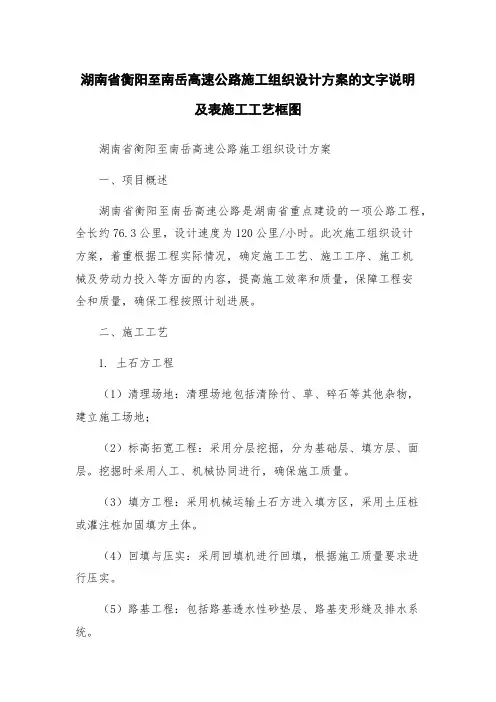 湖南省衡阳至南岳高速公路施工组织设计方案的文字说明及表施工工艺框图

湖南省衡阳至南岳高速公路施工组织设计方案

一、项目概述

湖南省衡阳至南岳高速公路是湖南省重点建设的一项公路工程，全长约76.3公里，设计速度为120公里/小时。此次施工组织设计方案，着重根据工程实际情况，确定施工工艺、施工工序、施工机械及劳动力投入等方面的内容，提高施工效率和质量，保障工程安全和质量，确保工程按照计划进展。

二、施工工艺

1. 土石方工程

（1）清理场地：清理场地包括清除竹、草、碎石等其他杂物，建立施工场地；

（2）标高拓宽工程：采用分层挖掘，分为基础层、填方层、面层。挖掘时采用人工、机械协同进行，确保施工质量。

（3）填方工程：采用机械运输土石方进入填方区，采用土压桩或灌注桩加固填方土体。

（4）回填与压实：采用回填机进行回填，根据施工质量要求进行压实。

（5）路基工程：包括路基透水性砂垫层、路基变形缝及排水系统。